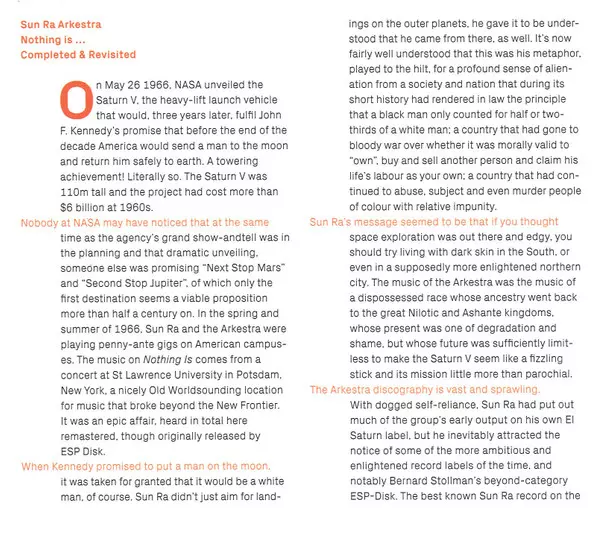 Sun Ra Arkestra
Nothing is ...
Completed & Revisited

On May 26 1966, NASA unveiled the Saturn V, the heavy-lift launch vehicle that would, three years later, fulfil John F. Kennedy's promise that before the end of the decade America would send a man to the moon and return him safely to earth. A towering achievement! Literally so. The Saturn V was 110m tall and the project had cost more than $6 billion at 1960s.

Nobody at NASA may have noticed that at the same time as the agency's grand show-andtell was in the planning and that dramatic unveiling, someone else was promising "Next Stop Mars" and "Second Stop Jupiter", of which only the first destination seems a viable proposition more than half a century on. In the spring and summer of 1966, Sun Ra and the Arkestra were playing penny-ante gigs on American campuses. The music on Nothing Is comes from a concert at St Lawrence University in Potsdam, New York, a nicely Old Worldsounding location for music that broke beyond the New Frontier. It was an epic affair, heard in total here remastered, though originally released by ESP Disk.

When Kennedy promised to put a man on the moon, it was taken for granted that it would be a white man, of course. Sun Ra didn't just aim for landings on the outer planets, he gave it to be understood that he came from there, as well. It's now fairly well understood that this was his metaphor, played to the hilt, for a profound sense of alienation from a society and nation that during its short history had rendered in law the principle that a black man only counted for half or two-thirds of a white man; a country that had gone to bloody war over whether it was morally valid to "own", buy and sell another person and claim his life's labour as your own; a country that had continued to abuse, subject and even murder people of colour with relative impunity.

Sun Ra's message seemed to be that if you thought space exploration was out there and edgy, you should try living with dark skin in the South, or even in a supposedly more enlightened northern city. The music of the Arkestra was the music of a dispossessed race whose ancestry went back to the great Nilotic and Ashante kingdoms, whose present was one of degradation and shame, but whose future was sufficiently limitless to make the Saturn V seem like a fizzling stick and its mission little more than parochial.

The Arkestra discography is vast and sprawling. With dogged self-reliance, Sun Ra had put out much of the group's early output on his own El Saturn label, but he inevitably attracted the notice of some of the more ambitious and enlightened record labels of the time, and notably Bernard Stollman's beyond-category ESP-Disk. The best known Sun Ra record on the